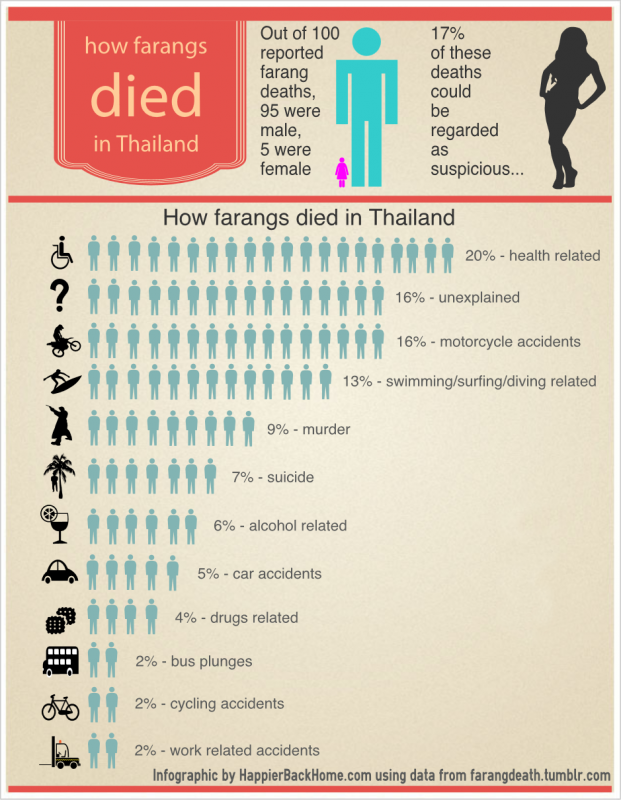 how farangs
died
in Thailand

Out of 100 reported farang deaths, 95 were male, 5 were female

17% of these deaths could be regarded as suspicious...

How farangs died in Thailand

20% - health related

16% - unexplained

16% - motorcycle accidents

13% - swimming/surfing/diving related

9% - murder

7% - suicide

6% - alcohol related

5% - car accidents

4% - drugs related

2% - bus plunges

2% - cycling accidents

2% - work related accidents

Infographic by HappierBackHome.com using data from farangdeath.tumblr.com